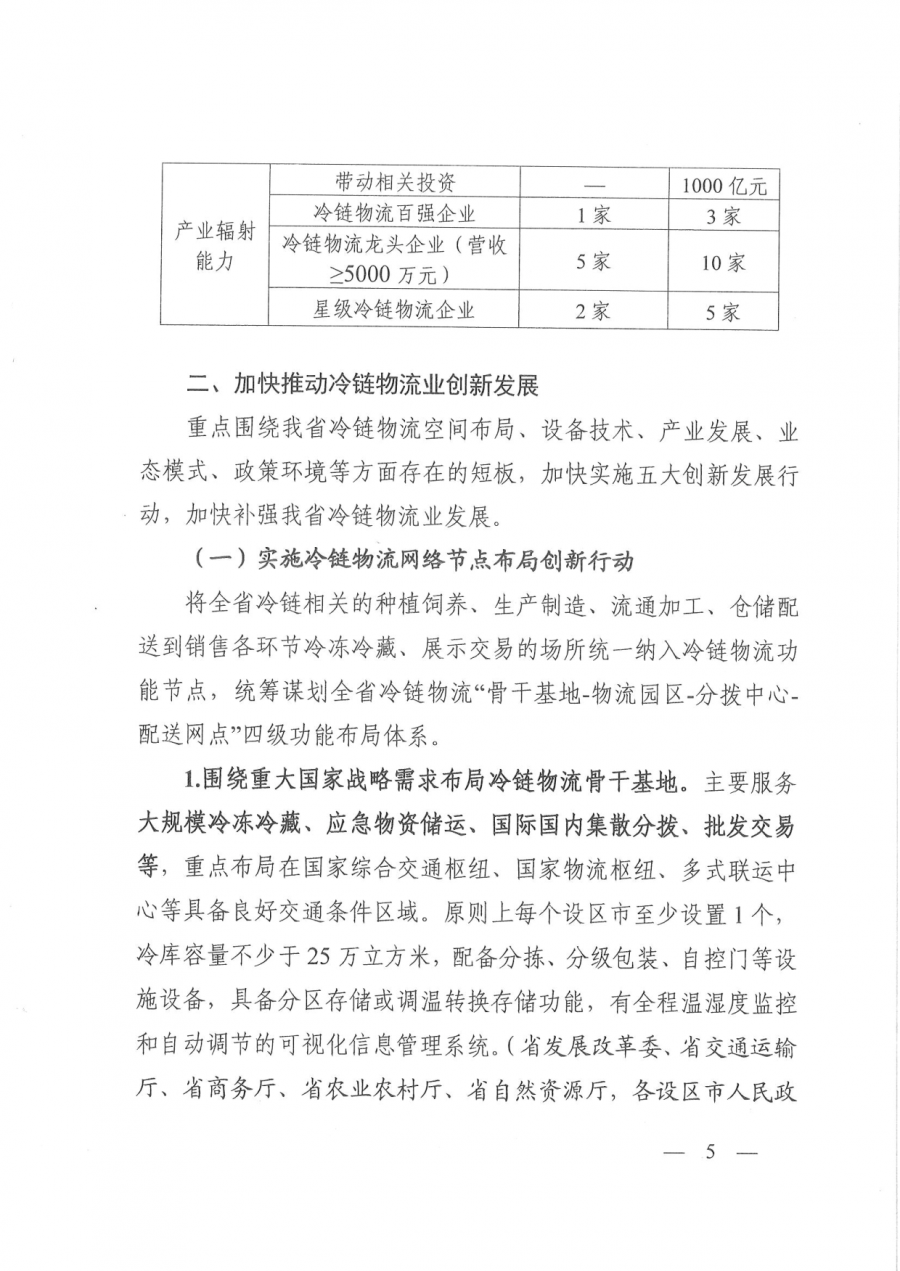 | 产业辐射能力 | 带动相关投资 | — | 1000 亿元 |
|---|---|---|---|
| | 冷链物流百强企业 | 1 家 | 3 家 |
| | 冷链物流龙头企业（营收≥5000 万元） | 5 家 | 10 家 |
| | 星级冷链物流企业 | 2 家 | 5 家 |

二、加快推动冷链物流业创新发展

重点围绕我省冷链物流空间布局、设备技术、产业发展、业态模式、政策环境等方面存在的短板，加快实施五大创新发展行动，加快补强我省冷链物流业发展。

（一）实施冷链物流网络节点布局创新行动

将全省冷链相关的种植饲养、生产制造、流通加工、仓储配送到销售各环节冷冻冷藏、展示交易的场所统一纳入冷链物流功能节点，统筹谋划全省冷链物流“骨干基地-物流园区-分拨中心-配送网点”四级功能布局体系。

1.围绕重大国家战略需求布局冷链物流骨干基地。主要服务大规模冷冻冷藏、应急物资储运、国际国内集散分拨、批发交易等，重点布局在国家综合交通枢纽、国家物流枢纽、多式联运中心等具备良好交通条件区域。原则上每个设区市至少设置 1 个，冷库容量不少于 25 万立方米，配备分拣、分级包装、自控门等设施设备，具备分区存储或调温转换存储功能，有全程温湿度监控和自动调节的可视化信息管理系统。（省发展改革委、省交通运输厅、省商务厅、省农业农村厅、省自然资源厅，各设区市人民政

— 5 —